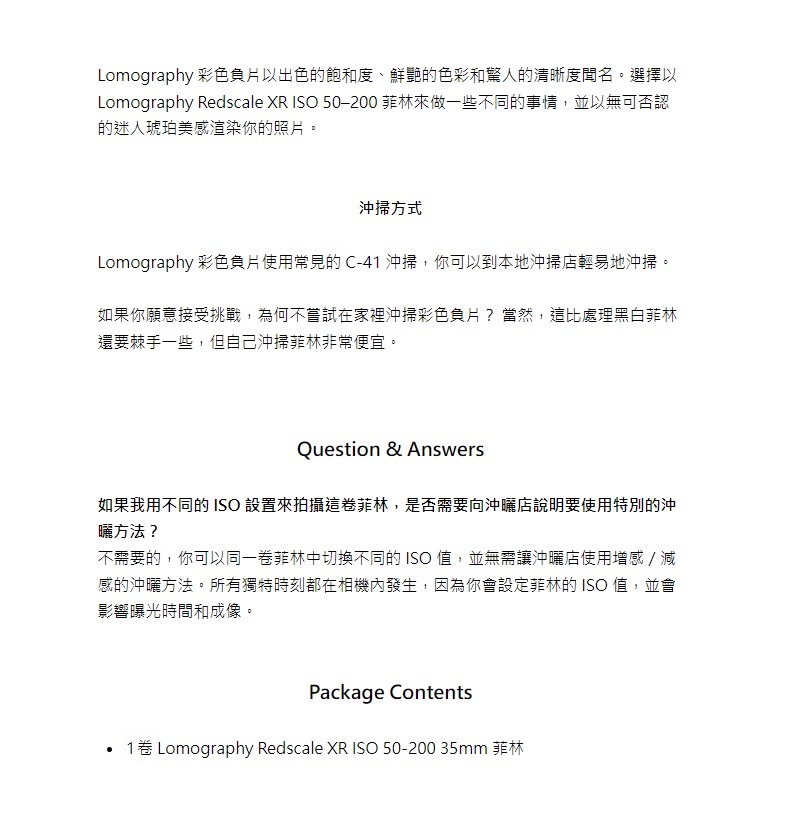 Lomography 彩色負片以出色的飽和度、鮮艷的色彩和驚人的清晰度聞名。選擇以 Lomography Redscale XR ISO 50–200 菲林來做一些不同的事情，並以無可否認的迷人琥珀美感渲染你的照片。

沖掃方式

Lomography 彩色負片使用常見的 C-41 沖掃，你可以到本地沖掃店輕易地沖掃。

如果你願意接受挑戰，為何不嘗試在家裡沖掃彩色負片？ 當然，這比處理黑白菲林還要棘手一些，但自己沖掃菲林非常便宜。

Question & Answers

如果我用不同的 ISO 設置來拍攝這卷菲林，是否需要向沖曬店說明要使用特別的沖曬方法？
不需要的，你可以同一卷菲林中切換不同的 ISO 值，並無需讓沖曬店使用增感 / 減感的沖曬方法。所有獨特時刻都在相機內發生，因為你會設定菲林的 ISO 值，並會影響曝光時間和成像。

Package Contents

• 1卷 Lomography Redscale XR ISO 50-200 35mm 菲林